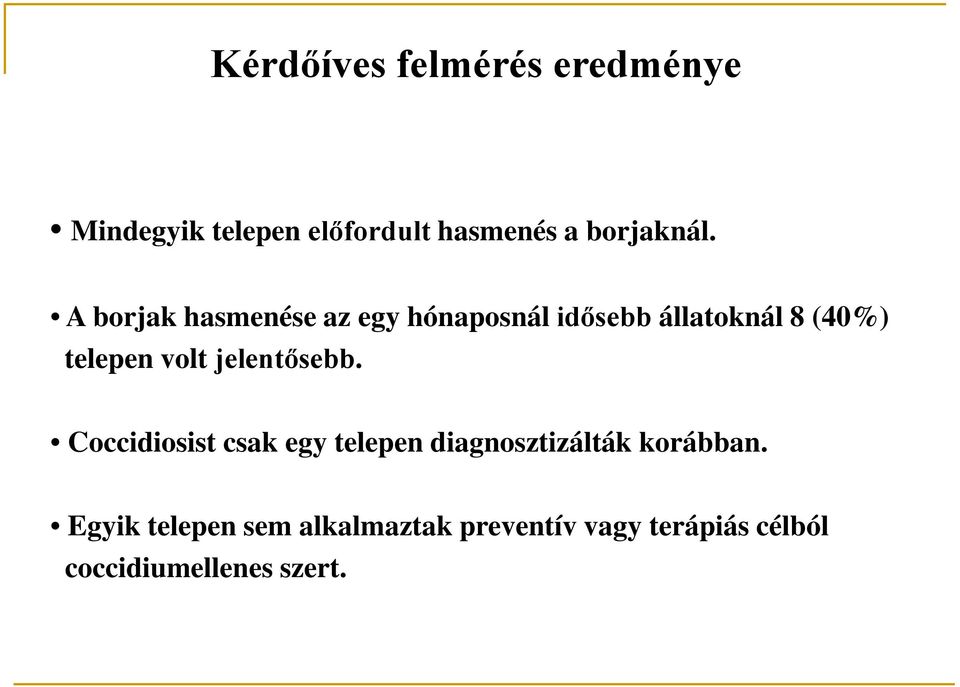 Kérdőíves felmérés eredménye

• Mindegyik telepen előfordult hasmenés a borjaknál.

• A borjak hasmenése az egy hónaposnál idősebb állatoknál 8 (40%) telepen volt jelentősebb.

• Coccidiosist csak egy telepen diagnosztizálták korábban.

• Egyik telepen sem alkalmaztak preventív vagy terápiás célból coccidiumellenes szert.